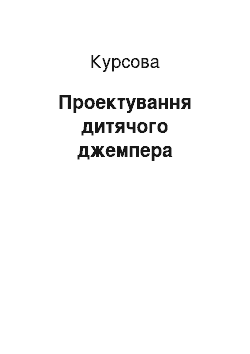 Курсова

Проектування дитячого джемпера